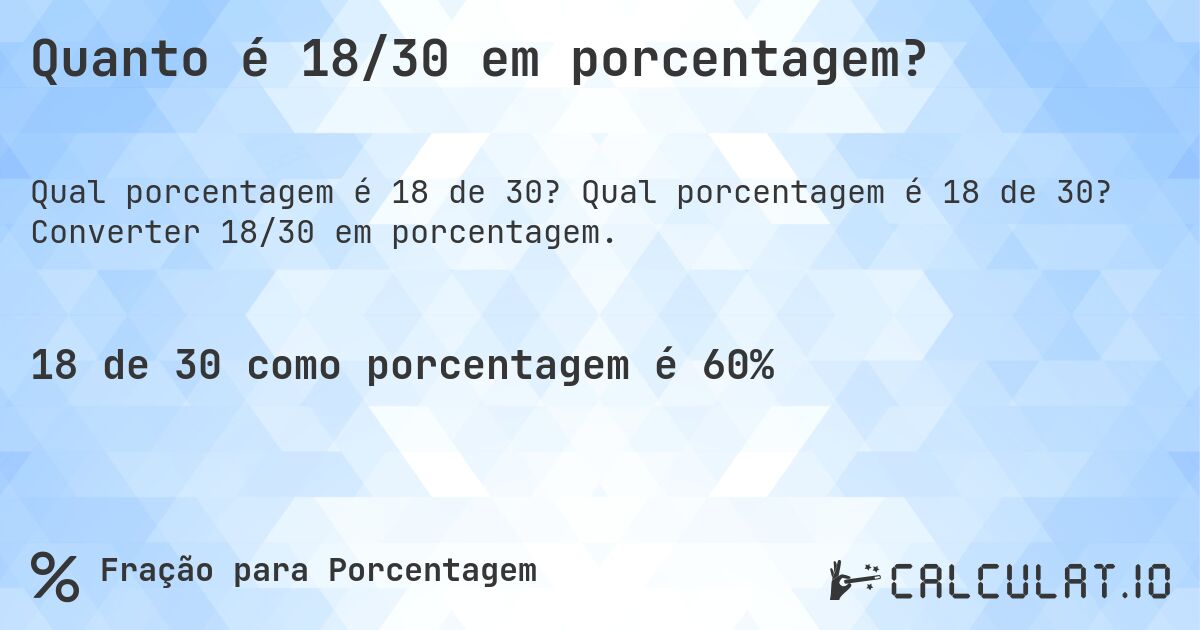 Quanto é 18/30 em porcentagem?

Qual porcentagem é 18 de 30? Qual porcentagem é 18 de 30? Converter 18/30 em porcentagem.

18 de 30 como porcentagem é 60%

% Fração para Porcentagem

CALCULAT.IO